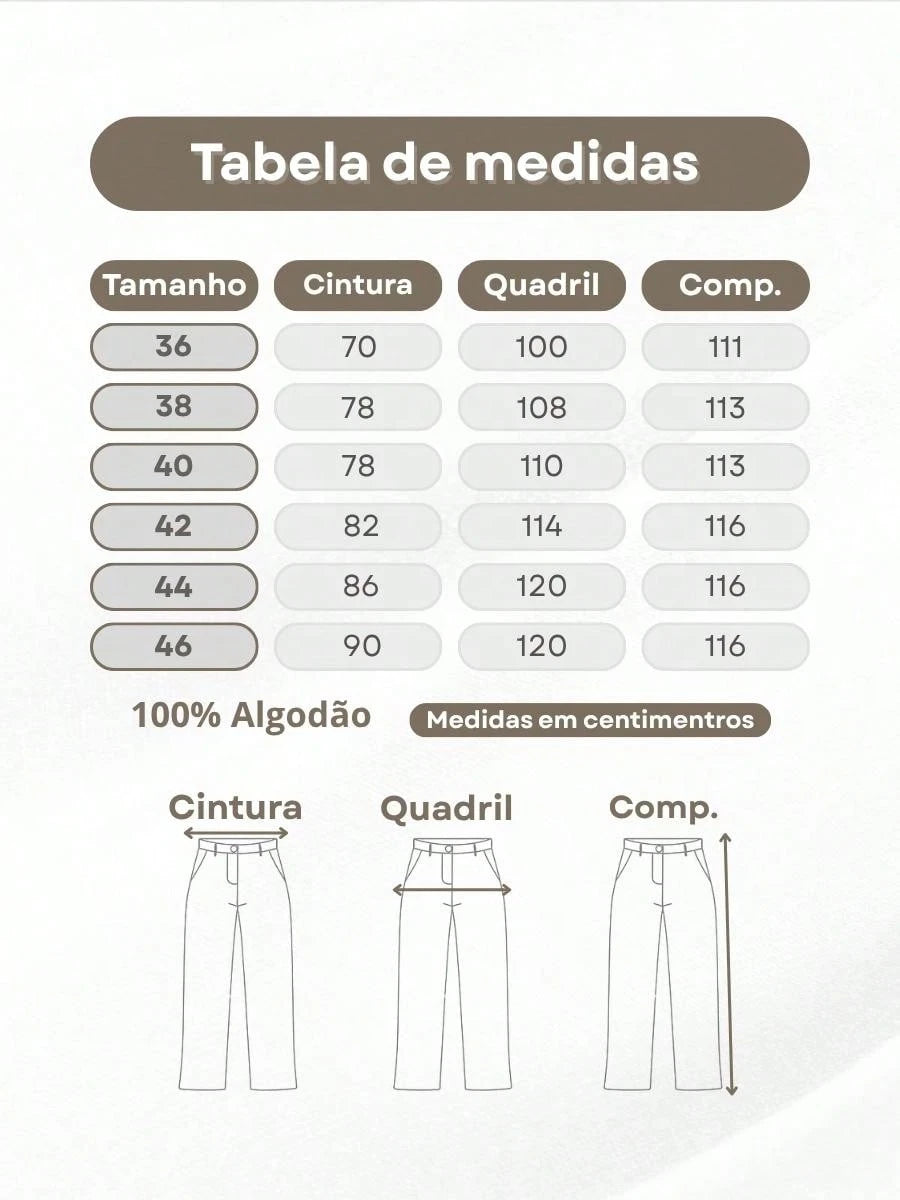 Tabela de medidas

| Tamanho | Cintura | Quadril | Comp. |
|---|---|---|---|
| 36 | 70 | 100 | 111 |
| 38 | 78 | 108 | 113 |
| 40 | 78 | 110 | 113 |
| 42 | 82 | 114 | 116 |
| 44 | 86 | 120 | 116 |
| 46 | 90 | 120 | 116 |

100% Algodão

Medidas em centimentros

Cintura

Quadril

Comp.